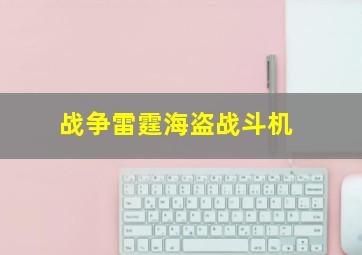 战争雷霆海盗战斗机